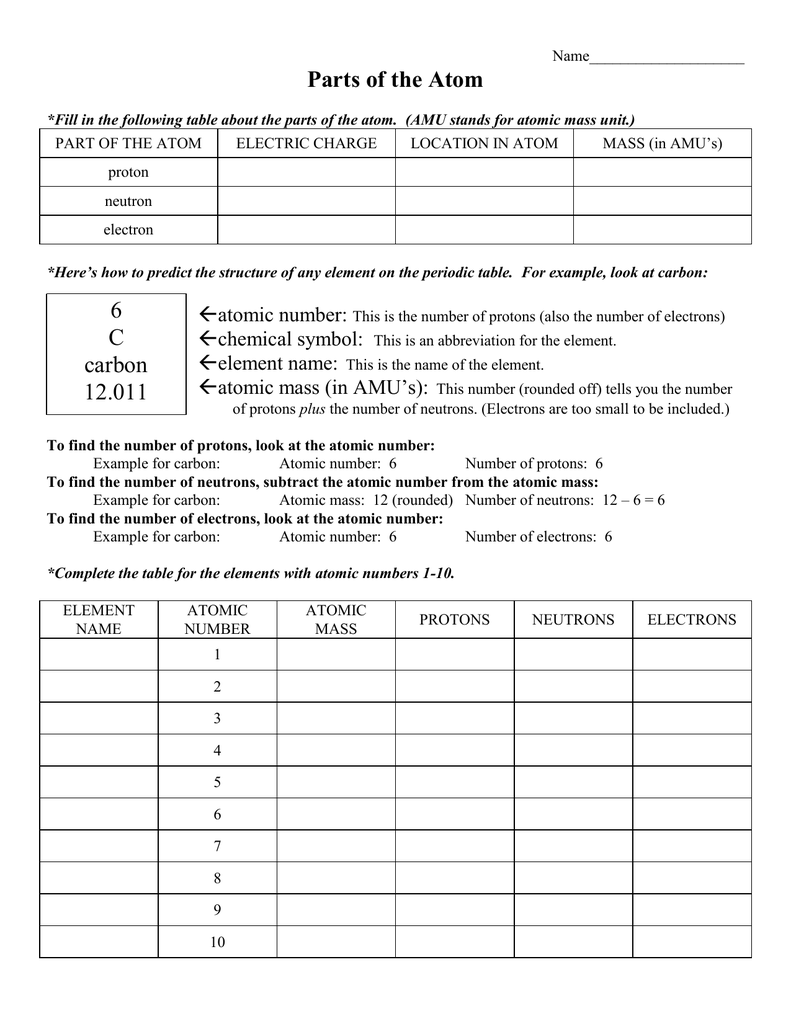 Name____________________

Parts of the Atom

*Fill in the following table about the parts of the atom. (AMU stands for atomic mass unit.)

| PART OF THE ATOM | ELECTRIC CHARGE | LOCATION IN ATOM | MASS (in AMU's) |
|---|---|---|---|
| proton | | | |
| neutron | | | |
| electron | | | |

*Here's how to predict the structure of any element on the periodic table. For example, look at carbon:

6
C
carbon
12.011

←atomic number: This is the number of protons (also the number of electrons)
←chemical symbol: This is an abbreviation for the element.
←element name: This is the name of the element.
←atomic mass (in AMU's): This number (rounded off) tells you the number of protons plus the number of neutrons. (Electrons are too small to be included.)

To find the number of protons, look at the atomic number:
Example for carbon: Atomic number: 6 Number of protons: 6
To find the number of neutrons, subtract the atomic number from the atomic mass:
Example for carbon: Atomic mass: 12 (rounded) Number of neutrons: 12 – 6 = 6
To find the number of electrons, look at the atomic number:
Example for carbon: Atomic number: 6 Number of electrons: 6

*Complete the table for the elements with atomic numbers 1-10.

| ELEMENT NAME | ATOMIC NUMBER | ATOMIC MASS | PROTONS | NEUTRONS | ELECTRONS |
|---|---|---|---|---|---|
| | 1 | | | | |
| | 2 | | | | |
| | 3 | | | | |
| | 4 | | | | |
| | 5 | | | | |
| | 6 | | | | |
| | 7 | | | | |
| | 8 | | | | |
| | 9 | | | | |
| | 10 | | | | |